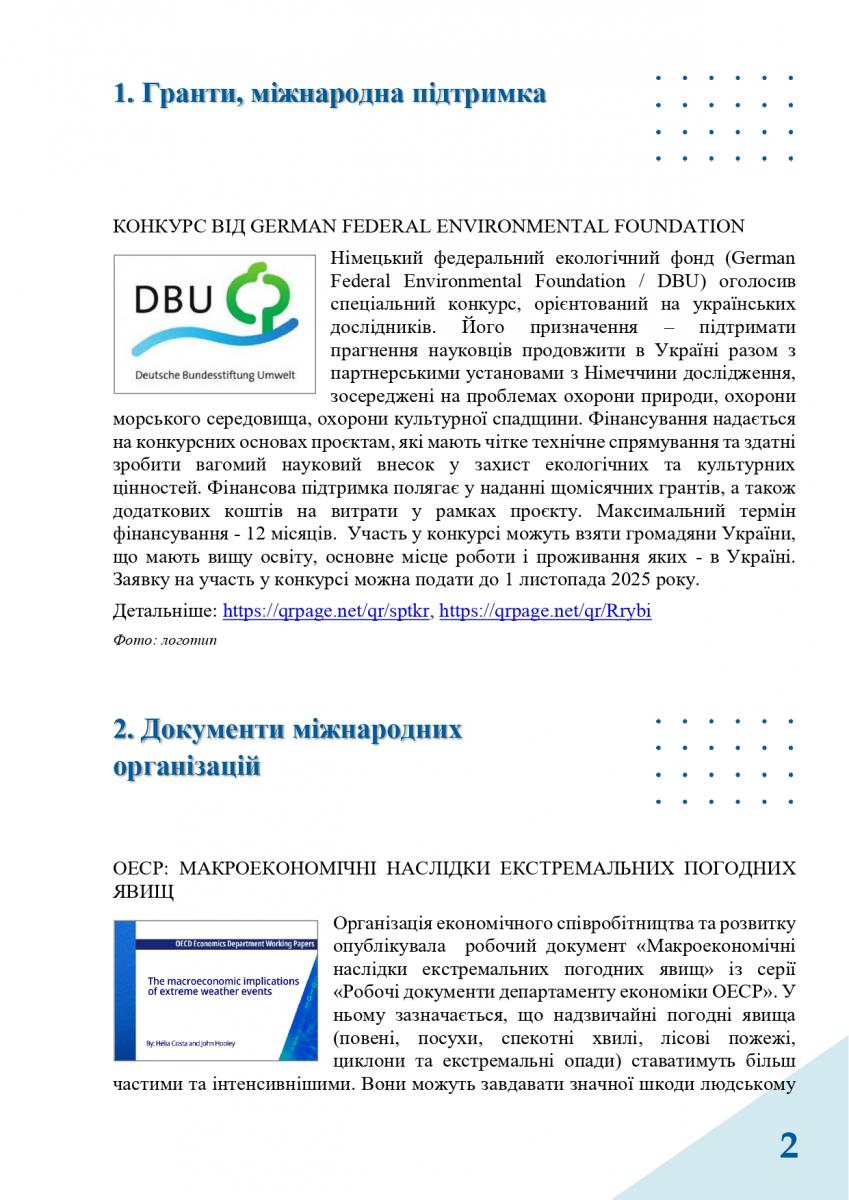 1. Гранти, міжнародна підтримка

КОНКУРС ВІД GERMAN FEDERAL ENVIRONMENTAL FOUNDATION

DBU

Deutsche Bundesstiftung Umwelt

Німецький федеральний екологічний фонд (German Federal Environmental Foundation / DBU) оголосив спеціальний конкурс, орієнтований на українських дослідників. Його призначення – підтримати прагнення науковців продовжити в Україні разом з партнерськими установами з Німеччини дослідження, зосереджені на проблемах охорони природи, охорони морського середовища, охорони культурної спадщини. Фінансування надається на конкурсних основах проєктам, які мають чітке технічне спрямування та здатні зробити вагомий науковий внесок у захист екологічних та культурних цінностей. Фінансова підтримка полягає у наданні щомісячних грантів, а також додаткових коштів на витрати у рамках проєкту. Максимальний термін фінансування - 12 місяців. Участь у конкурсі можуть взяти громадяни України, що мають вищу освіту, основне місце роботи і проживання яких - в Україні. Заявку на участь у конкурсі можна подати до 1 листопада 2025 року.

Детальніше: https://qrpage.net/qr/sptkr, https://qrpage.net/qr/Rrybi

Фото: логотип

2. Документи міжнародних організацій

ОЕСР: МАКРОЕКОНОМІЧНІ НАСЛІДКИ ЕКСТРЕМАЛЬНИХ ПОГОДНИХ ЯВИЩ

OECD Economics Department Working Papers

The macroeconomic implications of extreme weather events

By: Hélia Costa and John Hooley

Організація економічного співробітництва та розвитку опублікувала робочий документ «Макроекономічні наслідки екстремальних погодних явищ» із серії «Робочі документи департаменту економіки ОЕСР». У ньому зазначається, що надзвичайні погодні явища (повені, посухи, спекотні хвилі, лісові пожежі, циклони та екстремальні опади) ставатимуть більш частими та інтенсивнішими. Вони можуть завдавати значної шкоди людському

2